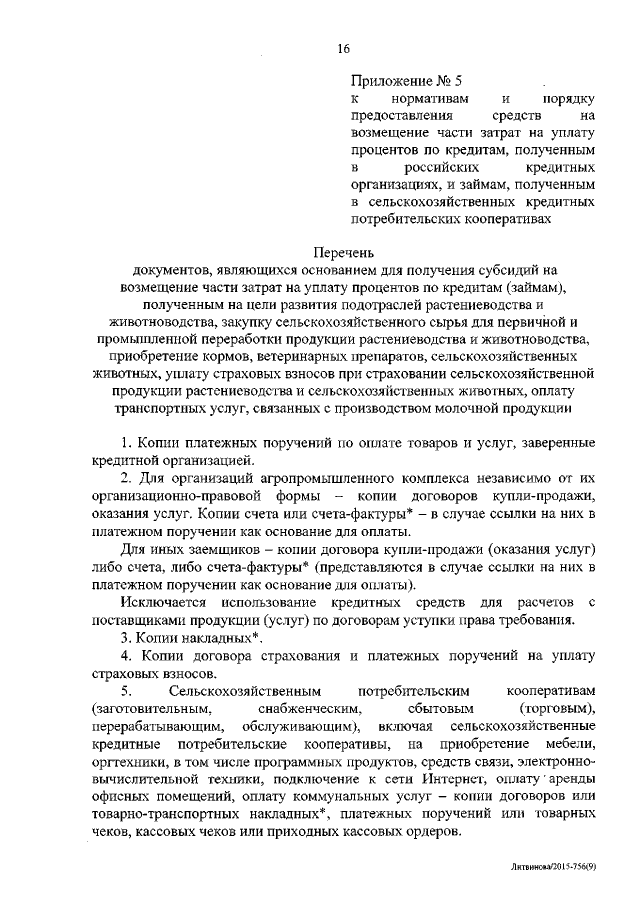 16

Приложение № 5
к нормативам и порядку предоставления средств на возмещение части затрат на уплату процентов по кредитам, полученным в российских кредитных организациях, и займам, полученным в сельскохозяйственных кредитных потребительских кооперативах

Перечень
документов, являющихся основанием для получения субсидий на возмещение части затрат на уплату процентов по кредитам (займам), полученным на цели развития подотраслей растениеводства и животноводства, закупку сельскохозяйственного сырья для первичной и промышленной переработки продукции растениеводства и животноводства, приобретение кормов, ветеринарных препаратов, сельскохозяйственных животных, уплату страховых взносов при страховании сельскохозяйственной продукции растениеводства и сельскохозяйственных животных, оплату транспортных услуг, связанных с производством молочной продукции

1. Копии платежных поручений по оплате товаров и услуг, заверенные кредитной организацией.

2. Для организаций агропромышленного комплекса независимо от их организационно-правовой формы – копии договоров купли-продажи, оказания услуг. Копии счета или счета-фактуры* – в случае ссылки на них в платежном поручении как основание для оплаты.

Для иных заемщиков – копии договора купли-продажи (оказания услуг) либо счета, либо счета-фактуры* (представляются в случае ссылки на них в платежном поручении как основание для оплаты).

Исключается использование кредитных средств для расчетов с поставщиками продукции (услуг) по договорам уступки права требования.

3. Копии накладных*.

4. Копии договора страхования и платежных поручений на уплату страховых взносов.

5. Сельскохозяйственным потребительским кооперативам (заготовительным, снабженческим, сбытовым (торговым), перерабатывающим, обслуживающим), включая сельскохозяйственные кредитные потребительские кооперативы, на приобретение мебели, оргтехники, в том числе программных продуктов, средств связи, электронно-вычислительной техники, подключение к сети Интернет, оплату аренды офисных помещений, оплату коммунальных услуг – копии договоров или товарно-транспортных накладных*, платежных поручений или товарных чеков, кассовых чеков или приходных кассовых ордеров.

Литвинова/2015-756(9)